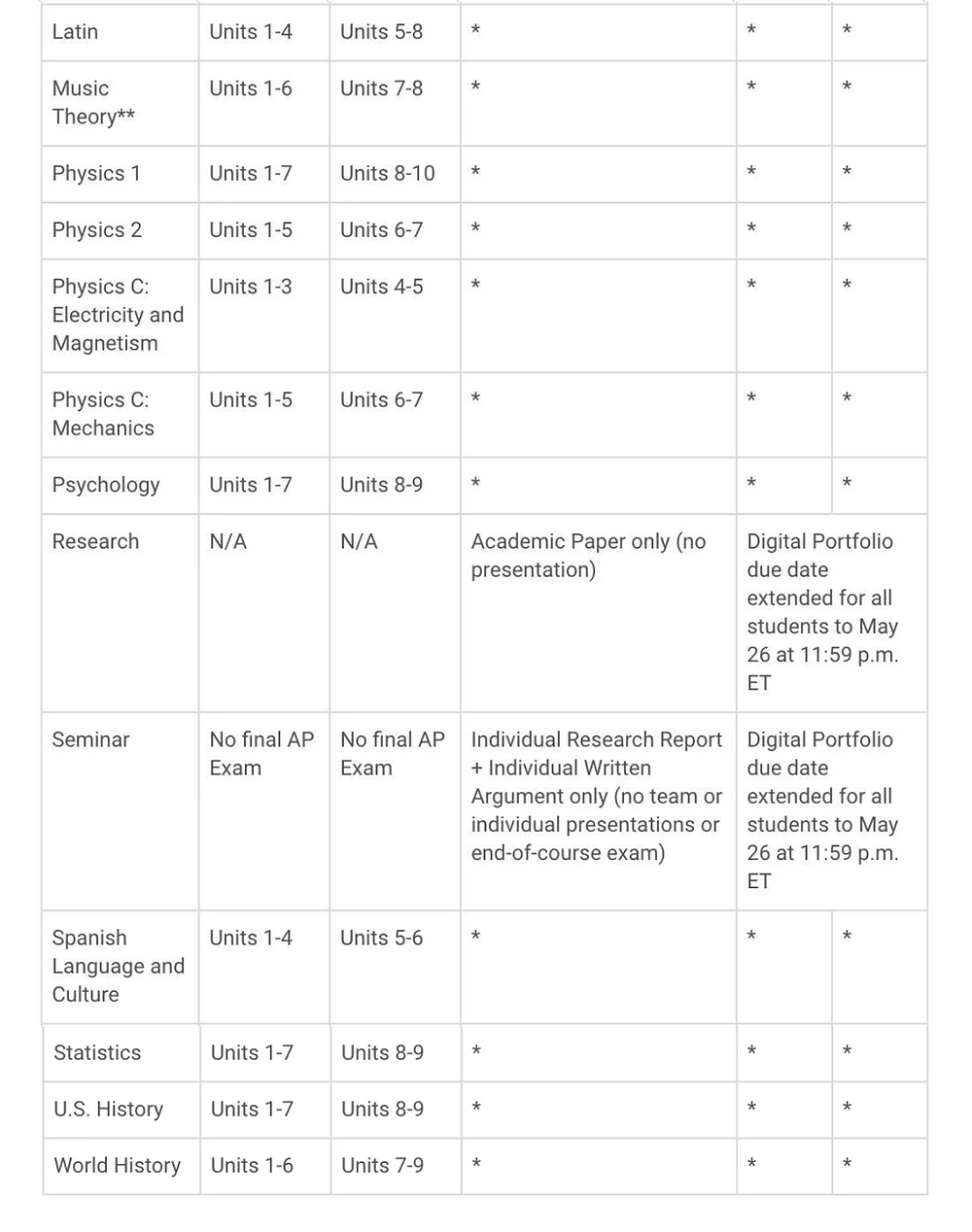 | | | | | | |
|---|---|---|---|---|---|
| Latin | Units 1-4 | Units 5-8 | * | * | * |
| Music Theory** | Units 1-6 | Units 7-8 | * | * | * |
| Physics 1 | Units 1-7 | Units 8-10 | * | * | * |
| Physics 2 | Units 1-5 | Units 6-7 | * | * | * |
| Physics C: Electricity and Magnetism | Units 1-3 | Units 4-5 | * | * | * |
| Physics C: Mechanics | Units 1-5 | Units 6-7 | * | * | * |
| Psychology | Units 1-7 | Units 8-9 | * | * | * |
| Research | N/A | N/A | Academic Paper only (no presentation) | Digital Portfolio due date extended for all students to May 26 at 11:59 p.m. ET | |
| Seminar | No final AP Exam | No final AP Exam | Individual Research Report + Individual Written Argument only (no team or individual presentations or end-of-course exam) | Digital Portfolio due date extended for all students to May 26 at 11:59 p.m. ET | |
| Spanish Language and Culture | Units 1-4 | Units 5-6 | * | * | * |
| Statistics | Units 1-7 | Units 8-9 | * | * | * |
| U.S. History | Units 1-7 | Units 8-9 | * | * | * |
| World History | Units 1-6 | Units 7-9 | * | * | * |